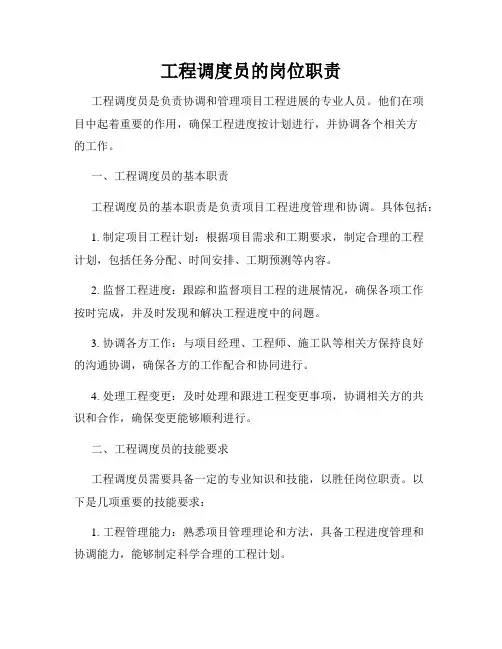 工程调度员的岗位职责

工程调度员是负责协调和管理项目工程进展的专业人员。他们在项目中起着重要的作用，确保工程进度按计划进行，并协调各个相关方的工作。

一、工程调度员的基本职责

工程调度员的基本职责是负责项目工程进度管理和协调。具体包括：

1. 制定项目工程计划：根据项目需求和工期要求，制定合理的工程计划，包括任务分配、时间安排、工期预测等内容。

2. 监督工程进度：跟踪和监督项目工程的进展情况，确保各项工作按时完成，并及时发现和解决工程进度中的问题。

3. 协调各方工作：与项目经理、工程师、施工队等相关方保持良好的沟通协调，确保各方的工作配合和协同进行。

4. 处理工程变更：及时处理和跟进工程变更事项，协调相关方的共识和合作，确保变更能够顺利进行。

二、工程调度员的技能要求

工程调度员需要具备一定的专业知识和技能，以胜任岗位职责。以下是几项重要的技能要求：

1. 工程管理能力：熟悉项目管理理论和方法，具备工程进度管理和协调能力，能够制定科学合理的工程计划。